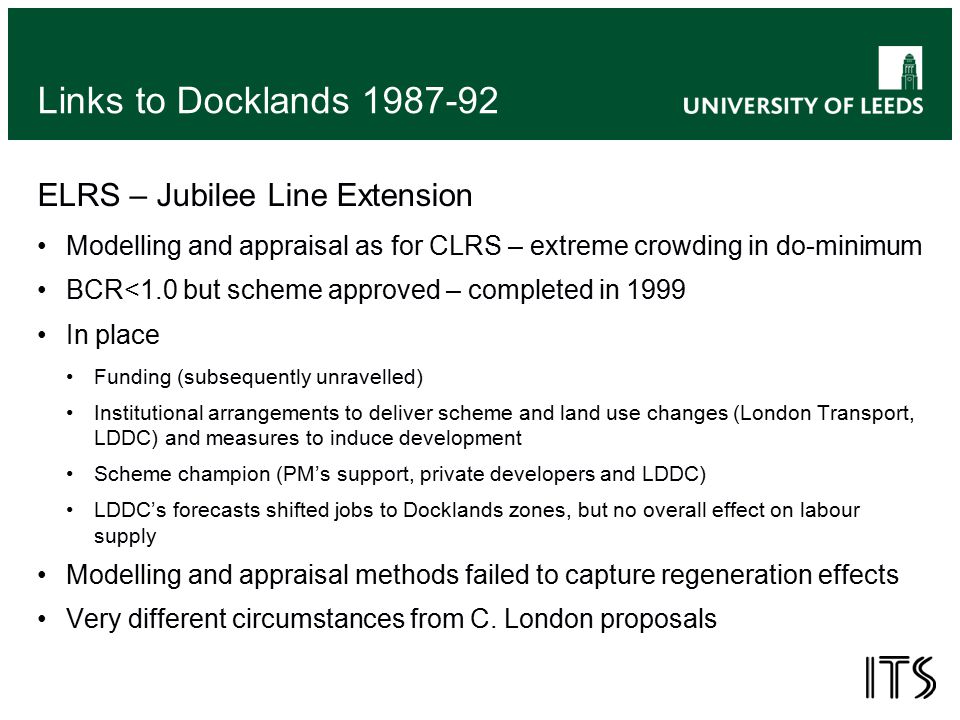 Links to Docklands 1987-92

UNIVERSITY OF LEEDS

ELRS – Jubilee Line Extension

• Modelling and appraisal as for CLRS – extreme crowding in do-minimum
• BCR<1.0 but scheme approved – completed in 1999
• In place
  • Funding (subsequently unravelled)
  • Institutional arrangements to deliver scheme and land use changes (London Transport, LDDC) and measures to induce development
  • Scheme champion (PM's support, private developers and LDDC)
  • LDDC's forecasts shifted jobs to Docklands zones, but no overall effect on labour supply
• Modelling and appraisal methods failed to capture regeneration effects
• Very different circumstances from C. London proposals

ITS